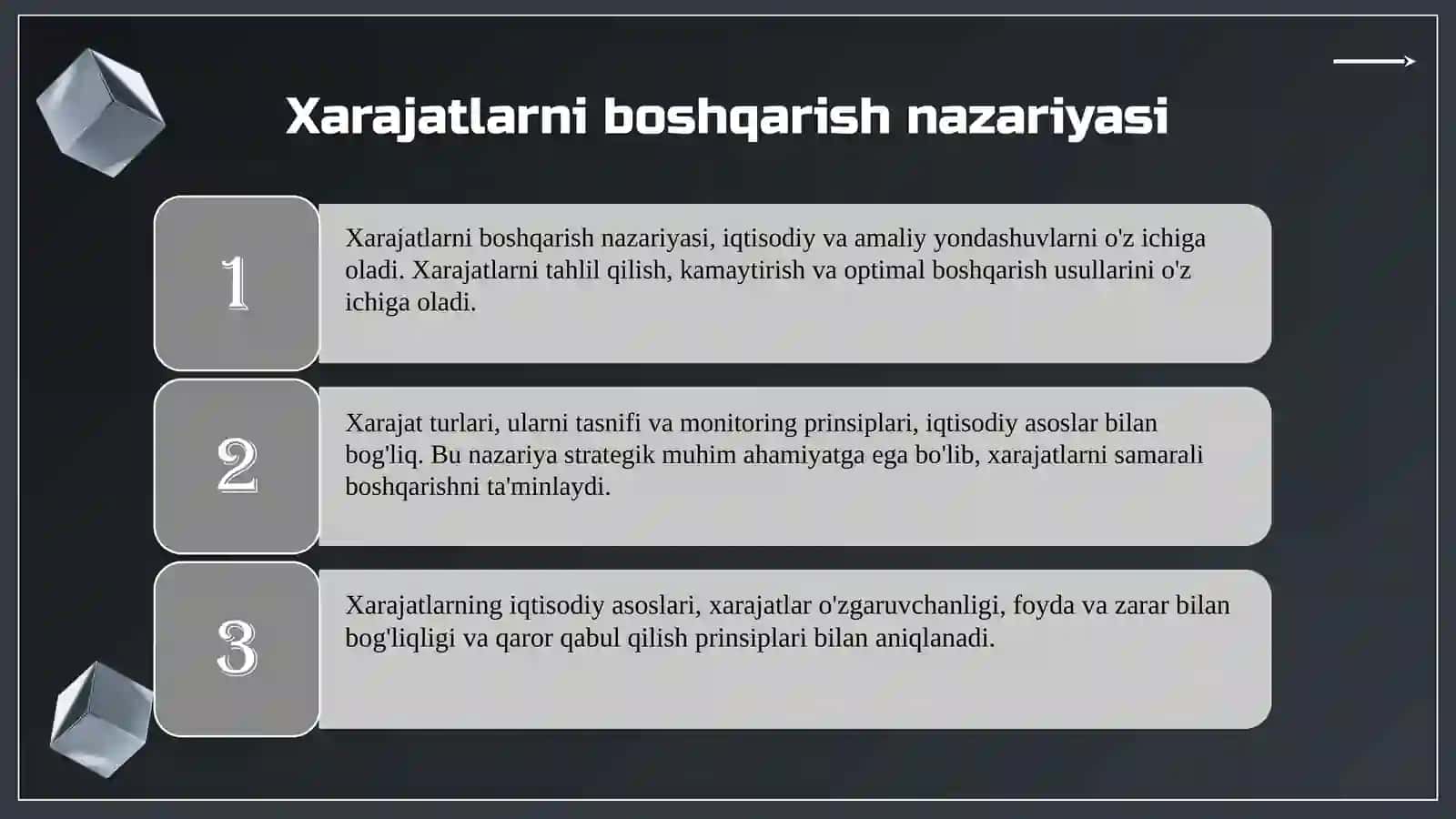 Xarajatlarni boshqarish nazariyasi

1

Xarajatlarni boshqarish nazariyasi, iqtisodiy va amaliy yondashuvlarni o'z ichiga oladi. Xarajatlarni tahlil qilish, kamaytirish va optimal boshqarish usullarini o'z ichiga oladi.

2

Xarajat turlari, ularni tasnifi va monitoring prinsiplari, iqtisodiy asoslar bilan bog'liq. Bu nazariya strategik muhim ahamiyatga ega bo'lib, xarajatlarni samarali boshqarishni ta'minlaydi.

3

Xarajatlarning iqtisodiy asoslari, xarajatlar o'zgaruvchanligi, foyda va zarar bilan bog'liqligi va qaror qabul qilish prinsiplari bilan aniqlanadi.